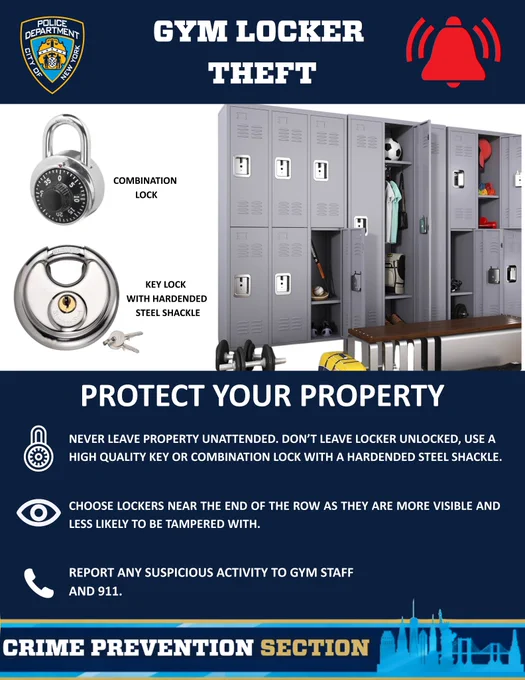 POLICE DEPARTMENT
CITY OF NEW YORK

GYM LOCKER THEFT

COMBINATION LOCK

KEY LOCK WITH HARDENDED STEEL SHACKLE

PROTECT YOUR PROPERTY

NEVER LEAVE PROPERTY UNATTENDED. DON'T LEAVE LOCKER UNLOCKED, USE A HIGH QUALITY KEY OR COMBINATION LOCK WITH A HARDENDED STEEL SHACKLE.

CHOOSE LOCKERS NEAR THE END OF THE ROW AS THEY ARE MORE VISIBLE AND LESS LIKELY TO BE TAMPERED WITH.

REPORT ANY SUSPICIOUS ACTIVITY TO GYM STAFF AND 911.

CRIME PREVENTION SECTION